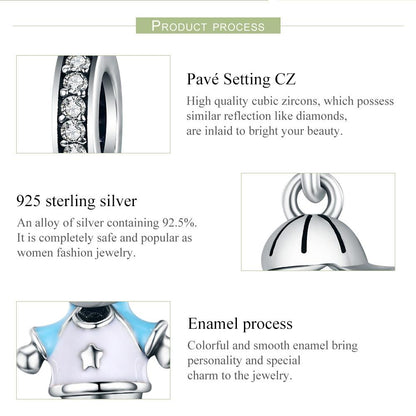 PRODUCT PROCESS

Pavé Setting CZ
High quality cubic zircons, which possess similar reflection like diamonds, are inlaid to bright your beauty.

925 sterling silver
An alloy of silver containing 92.5%. It is completely safe and popular as women fashion jewelry.

Enamel process
Colorful and smooth enamel bring personality and special charm to the jewelry.